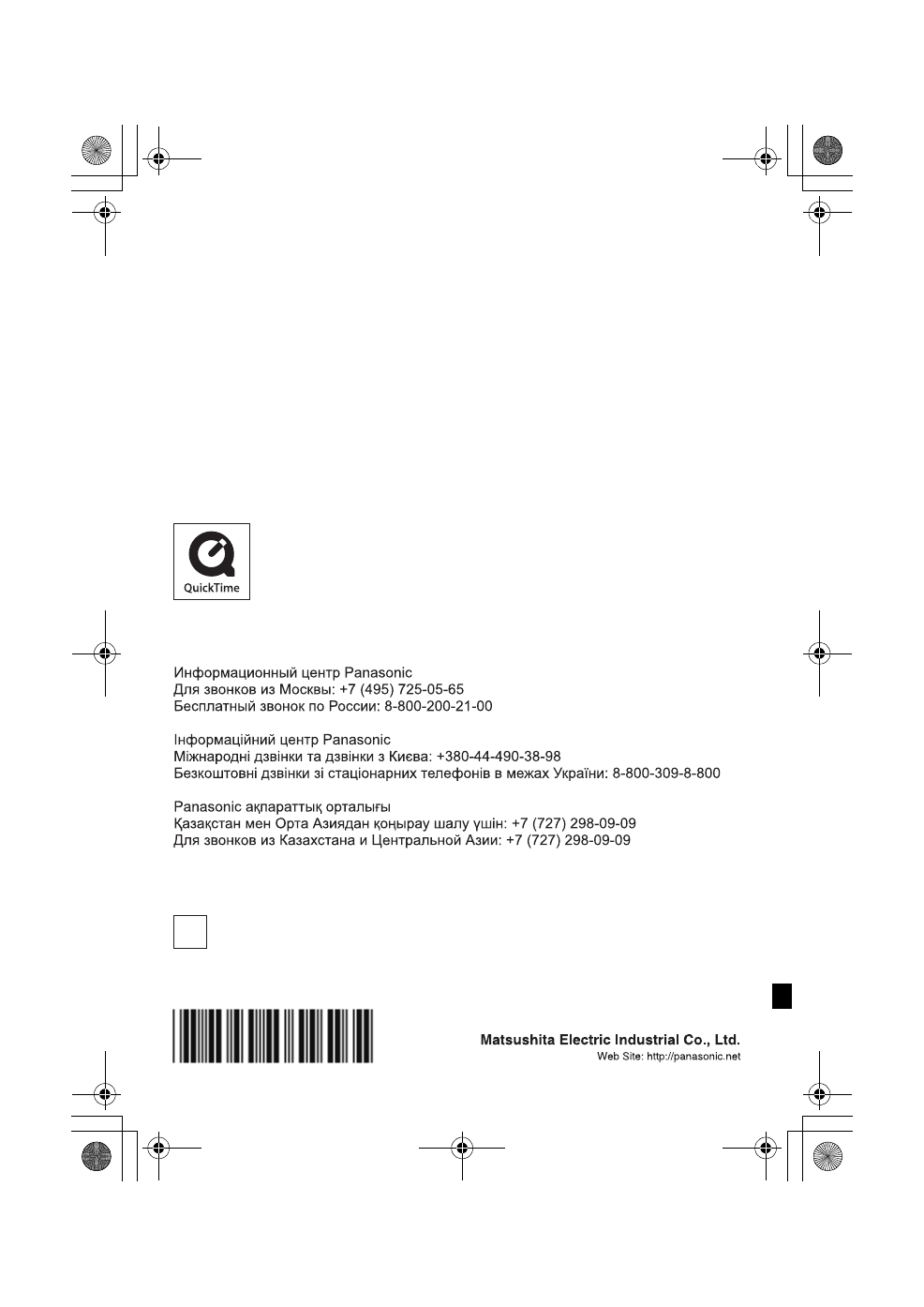 QuickTime

Информационный центр Panasonic
Для звонков из Москвы: +7 (495) 725-05-65
Бесплатный звонок по России: 8-800-200-21-00

Інформаційний центр Panasonic
Міжнародні дзвінки та дзвінки з Києва: +380-44-490-38-98
Безкоштовні дзвінки зі стаціонарних телефонів в межах України: 8-800-309-8-800

Panasonic ақпараттық орталығы
Қазақстан мен Орта Азиядан қоңырау шалу үшін: +7 (727) 298-09-09
Для звонков из Казахстана и Центральной Азии: +7 (727) 298-09-09

Matsushita Electric Industrial Co., Ltd.
Web Site: http://panasonic.net